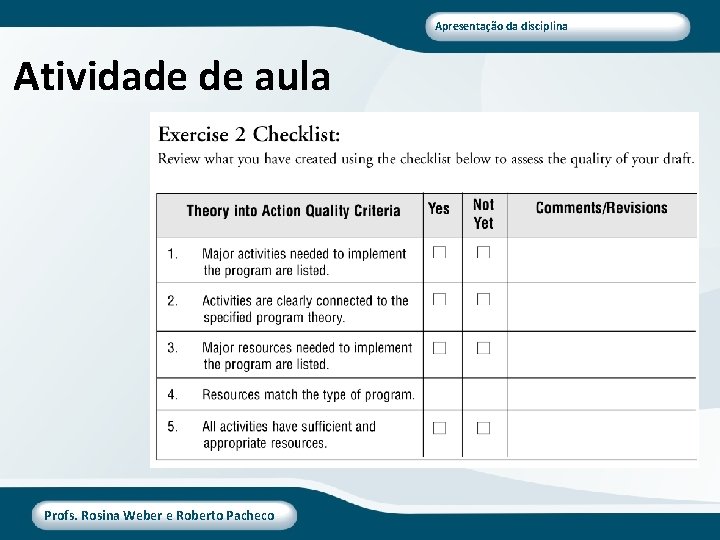 Apresentação da disciplina

Atividade de aula

Exercise 2 Checklist:
Review what you have created using the checklist below to assess the quality of your draft.

| Theory into Action Quality Criteria | Yes | Not Yet | Comments/Revisions |
|---|---|---|---|
| 1. Major activities needed to implement the program are listed. | ☐ | ☐ | |
| 2. Activities are clearly connected to the specified program theory. | ☐ | ☐ | |
| 3. Major resources needed to implement the program are listed. | ☐ | ☐ | |
| 4. Resources match the type of program. | | | |
| 5. All activities have sufficient and appropriate resources. | ☐ | ☐ | |

Profs. Rosina Weber e Roberto Pacheco